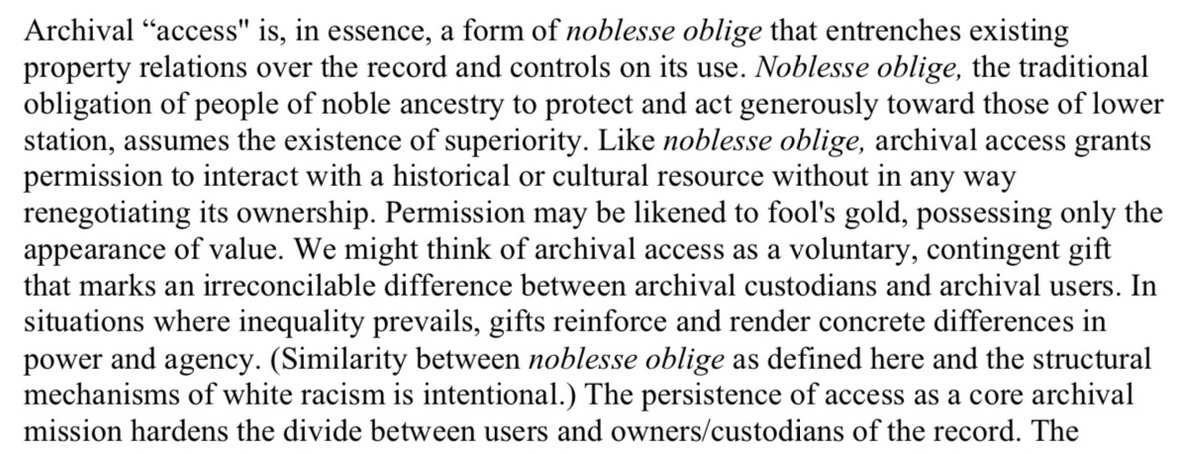 Archival “access" is, in essence, a form of noblesse oblige that entrenches existing property relations over the record and controls on its use. Noblesse oblige, the traditional obligation of people of noble ancestry to protect and act generously toward those of lower station, assumes the existence of superiority. Like noblesse oblige, archival access grants permission to interact with a historical or cultural resource without in any way renegotiating its ownership. Permission may be likened to fool's gold, possessing only the appearance of value. We might think of archival access as a voluntary, contingent gift that marks an irreconcilable difference between archival custodians and archival users. In situations where inequality prevails, gifts reinforce and render concrete differences in power and agency. (Similarity between noblesse oblige as defined here and the structural mechanisms of white racism is intentional.) The persistence of access as a core archival mission hardens the divide between users and owners/custodians of the record. The